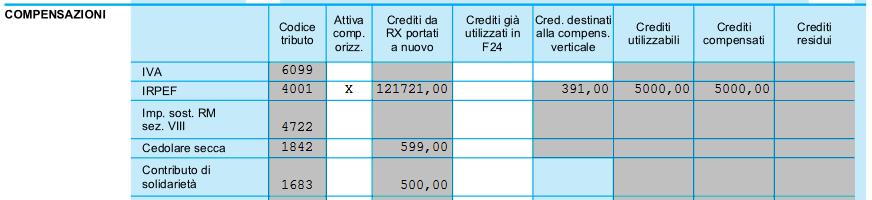 COMPENSAZIONI

| | Codice tributo | Attiva comp. orizz. | Crediti da RX portati a nuovo | Crediti già utilizzati in F24 | Cred. destinati alla compens. verticale | Crediti utilizzabili | Crediti compensati | Crediti residui |
|---|---|---|---|---|---|---|---|---|
| IVA | 6099 | | | | | | | |
| IRPEF | 4001 | X | 121721,00 | | 391,00 | 5000,00 | 5000,00 | |
| Imp. sost. RM sez. VIII | 4722 | | | | | | | |
| Cedolare secca | 1842 | | 599,00 | | | | | |
| Contributo di solidarietà | 1683 | | 500,00 | | | | | |